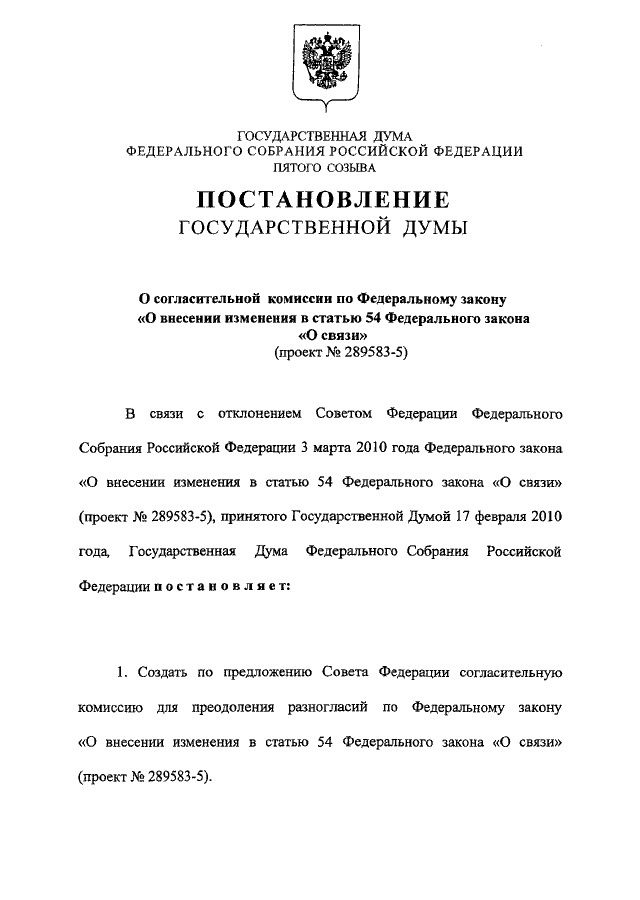 ГОСУДАРСТВЕННАЯ ДУМА
ФЕДЕРАЛЬНОГО СОБРАНИЯ РОССИЙСКОЙ ФЕДЕРАЦИИ
ПЯТОГО СОЗЫВА

ПОСТАНОВЛЕНИЕ
ГОСУДАРСТВЕННОЙ ДУМЫ

О согласительной комиссии по Федеральному закону «О внесении изменения в статью 54 Федерального закона «О связи»
(проект № 289583-5)

В связи с отклонением Советом Федерации Федерального Собрания Российской Федерации 3 марта 2010 года Федерального закона «О внесении изменения в статью 54 Федерального закона «О связи» (проект № 289583-5), принятого Государственной Думой 17 февраля 2010 года, Государственная Дума Федерального Собрания Российской Федерации постановляет:

1. Создать по предложению Совета Федерации согласительную комиссию для преодоления разногласий по Федеральному закону «О внесении изменения в статью 54 Федерального закона «О связи» (проект № 289583-5).